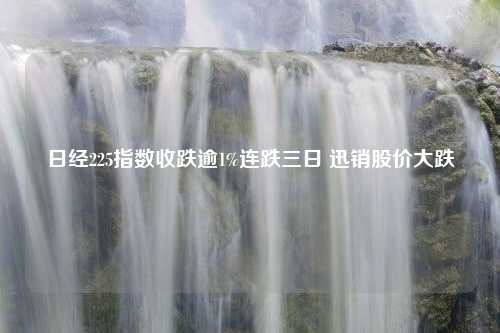 日经225指数收跌逾1%连跌三日 迅销股价大跌